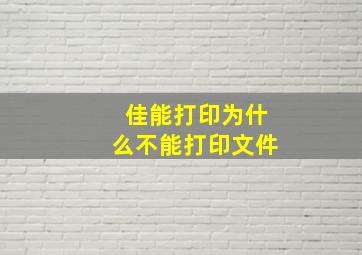 佳能打印为什么不能打印文件